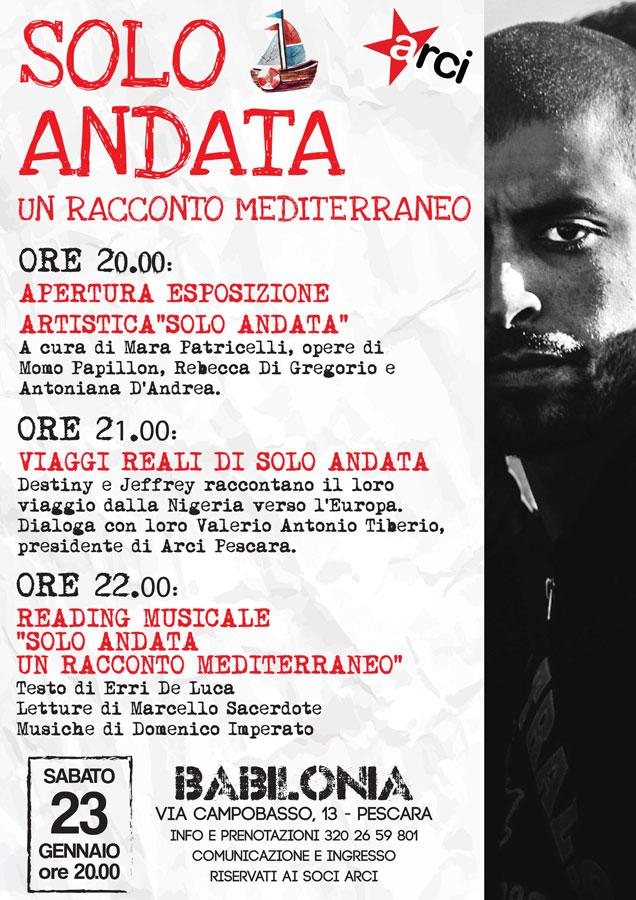 SOLO ANDATA

arci

UN RACCONTO MEDITERRANEO

ORE 20.00:
APERTURA ESPOSIZIONE ARTISTICA"SOLO ANDATA"
A cura di Mara Patricelli, opere di Momo Papillon, Rebecca Di Gregorio e Antoniana D'Andrea.

ORE 21.00:
VIAGGI REALI DI SOLO ANDATA
Destiny e Jeffrey raccontano il loro viaggio dalla Nigeria verso l'Europa. Dialoga con loro Valerio Antonio Tiberio, presidente di Arci Pescara.

ORE 22.00:
READING MUSICALE
"SOLO ANDATA
UN RACCONTO MEDITERRANEO"
Testo di Erri De Luca
Letture di Marcello Sacerdote
Musiche di Domenico Imperato

SABATO
23
GENNAIO
ore 20.00

BABILONIA
VIA CAMPOBASSO, 13 - PESCARA
INFO E PRENOTAZIONI 320 26 59 801
COMUNICAZIONE E INGRESSO
RISERVATI AI SOCI ARCI